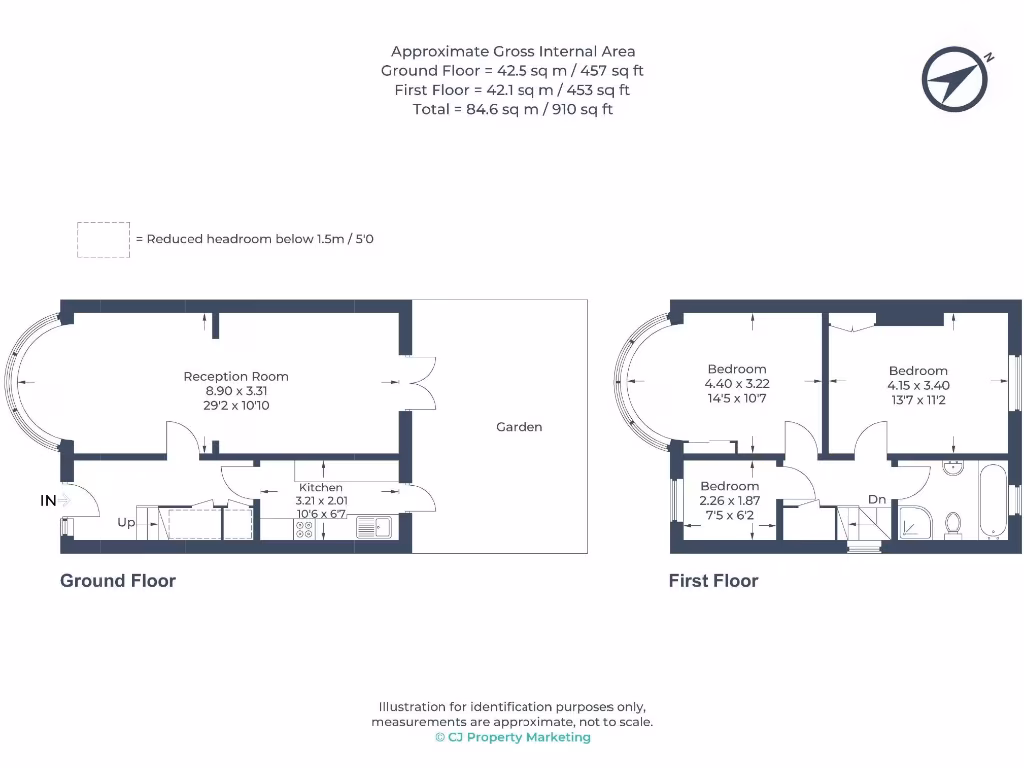 Approximate Gross Internal Area
Ground Floor = 42.5 sq m / 457 sq ft
First Floor = 42.1 sq m / 453 sq ft
Total = 84.6 sq m / 910 sq ft

N

= Reduced headroom below 1.5m / 5'0

Reception Room
8.90 x 3.31
29'2 x 10'10

Garden

Kitchen
3.21 x 2.01
10'6 x 6'7

IN

Up

Ground Floor

Bedroom
4.40 x 3.22
14'5 x 10'7

Bedroom
4.15 x 3.40
13'7 x 11'2

Bedroom
2.26 x 1.87
7'5 x 6'2

Dn

First Floor

Illustration for identification purposes only,
measurements are approximate, not to scale.
© CJ Property Marketing